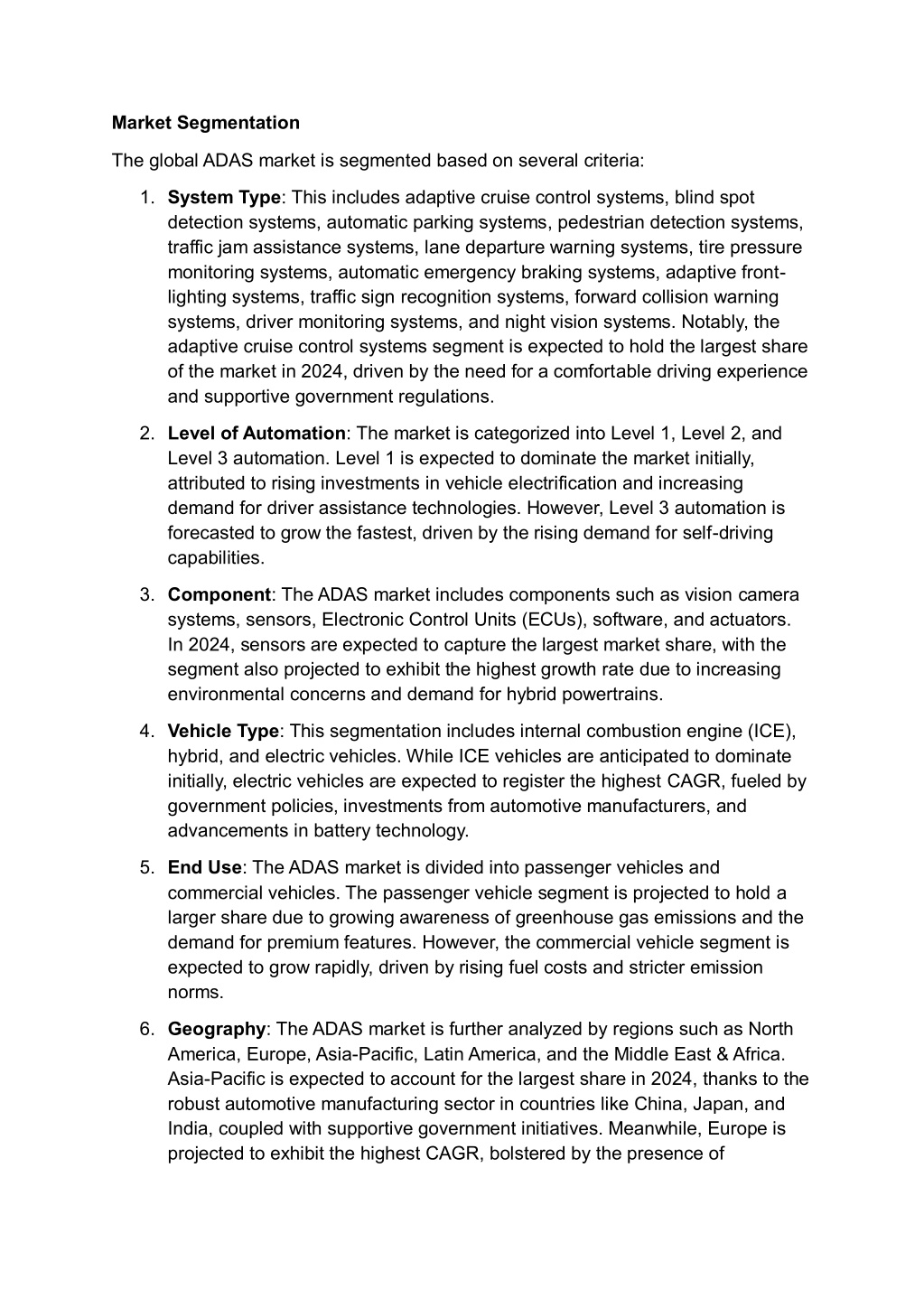 Market Segmentation

The global ADAS market is segmented based on several criteria:

1. System Type: This includes adaptive cruise control systems, blind spot detection systems, automatic parking systems, pedestrian detection systems, traffic jam assistance systems, lane departure warning systems, tire pressure monitoring systems, automatic emergency braking systems, adaptive front-lighting systems, traffic sign recognition systems, forward collision warning systems, driver monitoring systems, and night vision systems. Notably, the adaptive cruise control systems segment is expected to hold the largest share of the market in 2024, driven by the need for a comfortable driving experience and supportive government regulations.

2. Level of Automation: The market is categorized into Level 1, Level 2, and Level 3 automation. Level 1 is expected to dominate the market initially, attributed to rising investments in vehicle electrification and increasing demand for driver assistance technologies. However, Level 3 automation is forecasted to grow the fastest, driven by the rising demand for self-driving capabilities.

3. Component: The ADAS market includes components such as vision camera systems, sensors, Electronic Control Units (ECUs), software, and actuators. In 2024, sensors are expected to capture the largest market share, with the segment also projected to exhibit the highest growth rate due to increasing environmental concerns and demand for hybrid powertrains.

4. Vehicle Type: This segmentation includes internal combustion engine (ICE), hybrid, and electric vehicles. While ICE vehicles are anticipated to dominate initially, electric vehicles are expected to register the highest CAGR, fueled by government policies, investments from automotive manufacturers, and advancements in battery technology.

5. End Use: The ADAS market is divided into passenger vehicles and commercial vehicles. The passenger vehicle segment is projected to hold a larger share due to growing awareness of greenhouse gas emissions and the demand for premium features. However, the commercial vehicle segment is expected to grow rapidly, driven by rising fuel costs and stricter emission norms.

6. Geography: The ADAS market is further analyzed by regions such as North America, Europe, Asia-Pacific, Latin America, and the Middle East & Africa. Asia-Pacific is expected to account for the largest share in 2024, thanks to the robust automotive manufacturing sector in countries like China, Japan, and India, coupled with supportive government initiatives. Meanwhile, Europe is projected to exhibit the highest CAGR, bolstered by the presence of